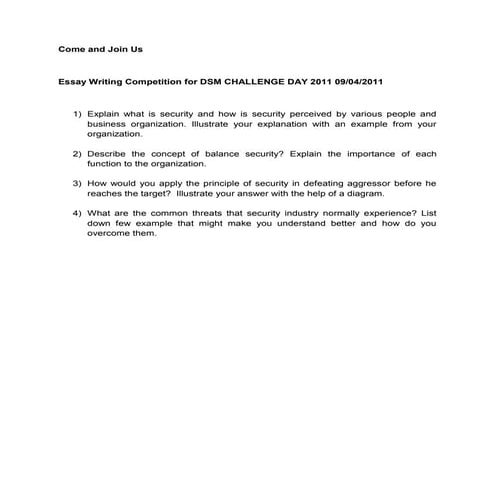 Come and Join Us

Essay Writing Competition for DSM CHALLENGE DAY 2011 09/04/2011

1) Explain what is security and how is security perceived by various people and business organization. Illustrate your explanation with an example from your organization.

2) Describe the concept of balance security? Explain the importance of each function to the organization.

3) How would you apply the principle of security in defeating aggressor before he reaches the target? Illustrate your answer with the help of a diagram.

4) What are the common threats that security industry normally experience? List down few example that might make you understand better and how do you overcome them.